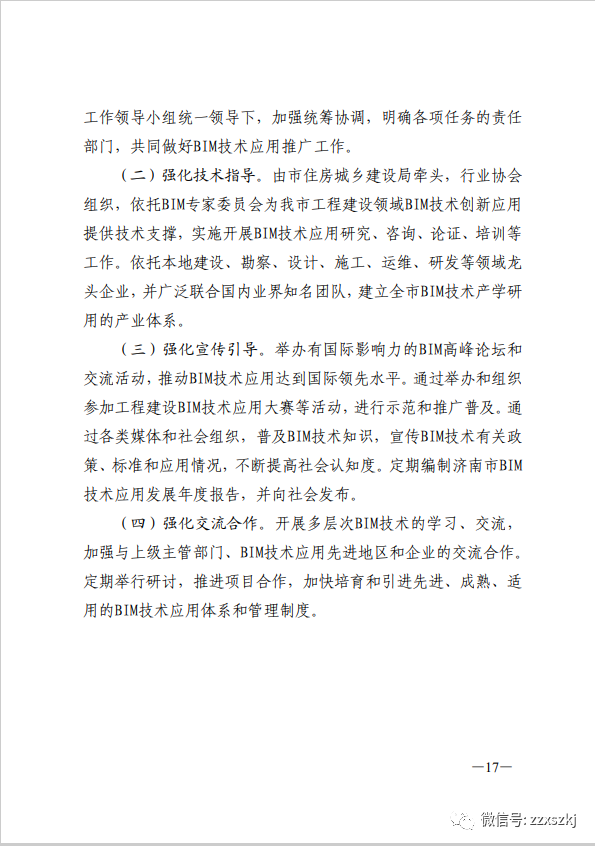 工作领导小组统一领导下，加强统筹协调，明确各项任务的责任部门，共同做好BIM技术应用推广工作。

（二）强化技术指导。由市住房城乡建设局牵头，行业协会组织，依托BIM专家委员会为我市工程建设领域BIM技术创新应用提供技术支撑，实施开展BIM技术应用研究、咨询、论证、培训等工作。依托本地建设、勘察、设计、施工、运维、研发等领域龙头企业，并广泛联合国内业界知名团队，建立全市BIM技术产学研用的产业体系。

（三）强化宣传引导。举办有国际影响力的BIM高峰论坛和交流活动，推动BIM技术应用达到国际领先水平。通过举办和组织参加工程建设BIM技术应用大赛等活动，进行示范和推广普及。通过各类媒体和社会组织，普及BIM技术知识，宣传BIM技术有关政策、标准和应用情况，不断提高社会认知度。定期编制济南市BIM技术应用发展年度报告，并向社会发布。

（四）强化交流合作。开展多层次BIM技术的学习、交流，加强与上级主管部门、BIM技术应用先进地区和企业的交流合作。定期举行研讨，推进项目合作，加快培育和引进先进、成熟、适用的BIM技术应用体系和管理制度。

—17—

微信号: zzxszkj